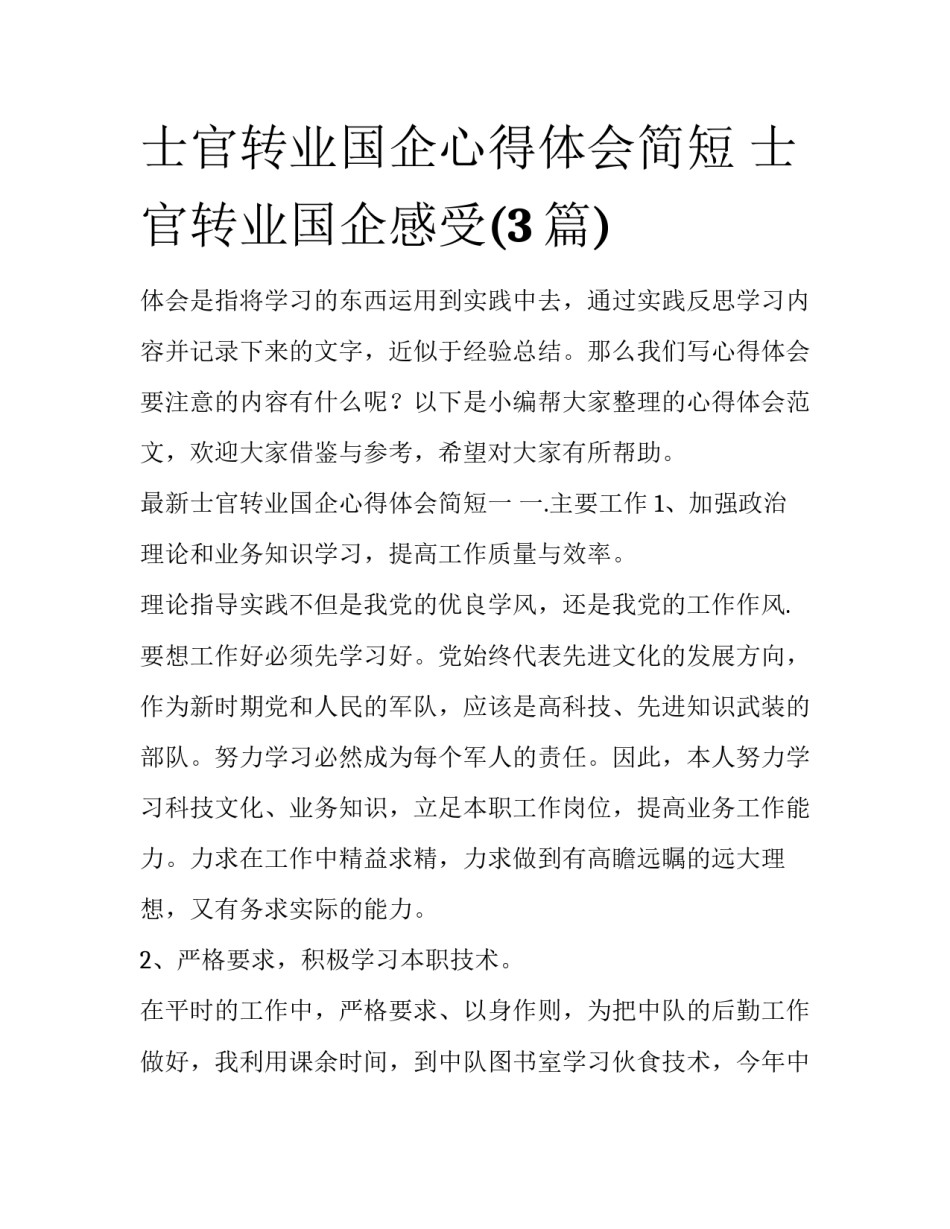 士官转业国企心得体会简短 士官转业国企感受(3 篇)

体会是指将学习的东西运用到实践中去，通过实践反思学习内容并记录下来的文字，近似于经验总结。那么我们写心得体会要注意的内容有什么呢？以下是小编帮大家整理的心得体会范文，欢迎大家借鉴与参考，希望对大家有所帮助。

最新士官转业国企心得体会简短一 一.主要工作 1、加强政治理论和业务知识学习，提高工作质量与效率。

理论指导实践不但是我党的优良学风，还是我党的工作作风.要想工作好必须先学习好。党始终代表先进文化的发展方向，作为新时期党和人民的军队，应该是高科技、先进知识武装的部队。努力学习必然成为每个军人的责任。因此，本人努力学习科技文化、业务知识，立足本职工作岗位，提高业务工作能力。力求在工作中精益求精，力求做到有高瞻远瞩的远大理想，又有务求实际的能力。

2、严格要求，积极学习本职技术。

在平时的工作中，严格要求、以身作则，为把中队的后勤工作做好，我利用课余时间，到中队图书室学习伙食技术，今年中